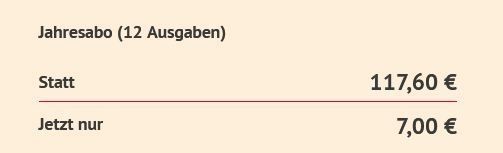 Jahresabo (12 Ausgaben)

Statt 117,60 €

Jetzt nur 7,00 €